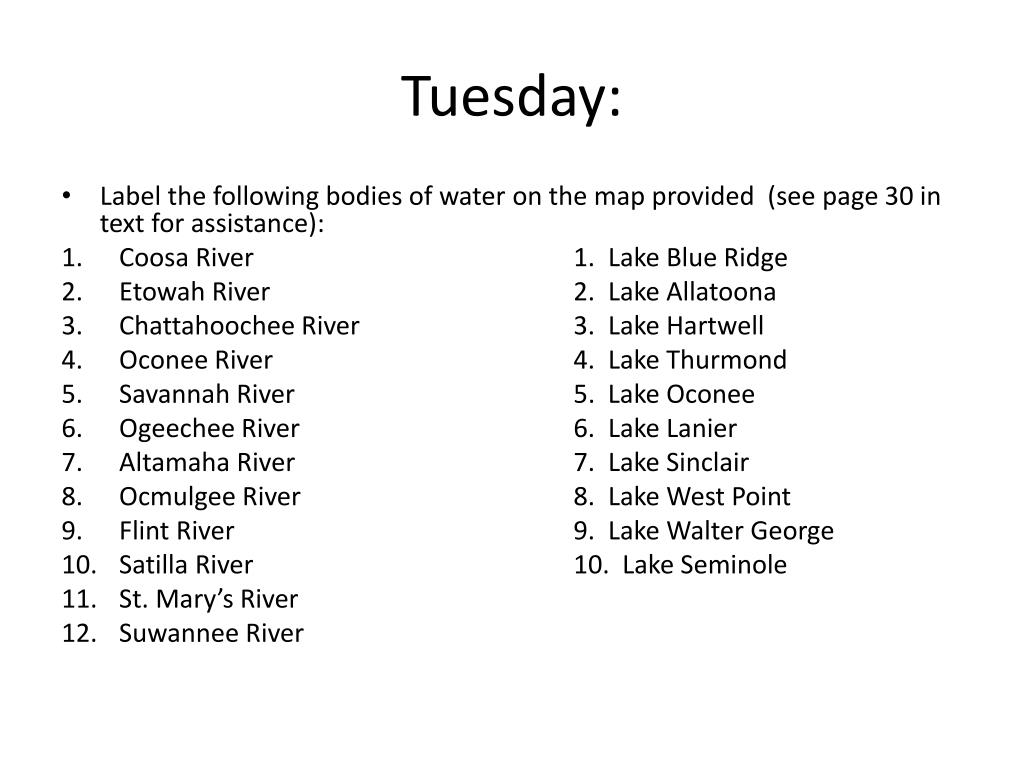 Tuesday:

• Label the following bodies of water on the map provided (see page 30 in text for assistance):

1. Coosa River
2. Etowah River
3. Chattahoochee River
4. Oconee River
5. Savannah River
6. Ogeechee River
7. Altamaha River
8. Ocmulgee River
9. Flint River
10. Satilla River
11. St. Mary's River
12. Suwannee River

1. Lake Blue Ridge
2. Lake Allatoona
3. Lake Hartwell
4. Lake Thurmond
5. Lake Oconee
6. Lake Lanier
7. Lake Sinclair
8. Lake West Point
9. Lake Walter George
10. Lake Seminole